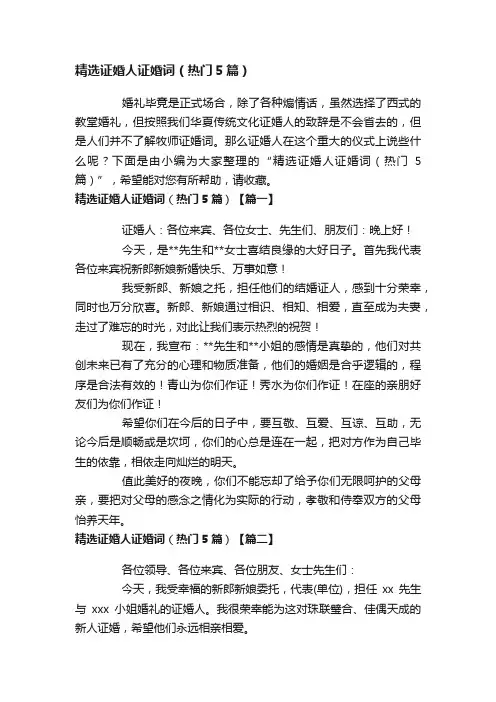 精选证婚人证婚词（热门5篇）

婚礼毕竟是正式场合，除了各种煽情话，虽然选择了西式的教堂婚礼，但按照我们华夏传统文化证婚人的致辞是不会省去的，但是人们并不了解牧师证婚词。那么证婚人在这个重大的仪式上说些什么呢？下面是由小编为大家整理的“精选证婚人证婚词（热门5篇）”，希望能对您有所帮助，请收藏。

精选证婚人证婚词（热门5篇）【篇一】

证婚人：各位来宾、各位女士、先生们、朋友们：晚上好！

今天，是**先生和**女士喜结良缘的大好日子。首先我代表各位来宾祝新郎新娘新婚快乐、万事如意！

我受新郎、新娘之托，担任他们的结婚证人，感到十分荣幸，同时也万分欣喜。新郎、新娘通过相识、相知、相爱，直至成为夫妻，走过了难忘的时光，对此让我们表示热烈的祝贺！

现在，我宣布：**先生和**小姐的感情是真挚的，他们对共创未来已有了充分的心理和物质准备，他们的婚姻是合乎逻辑的，程序是合法有效的！青山为你们作证！秀水为你们作证！在座的亲朋好友们为你们作证！

希望你们在今后的日子中，要互敬、互爱、互谅、互助，无论今后是顺畅或是坎坷，你们的心总是连在一起，把对方作为自己毕生的依靠，相依走向灿烂的明天。

值此美好的夜晚，你们不能忘却了给予你们无限呵护的父母亲，要把对父母的感念之情化为实际的行动，孝敬和侍奉双方的父母怡养天年。

精选证婚人证婚词（热门5篇）【篇二】

各位领导、各位来宾、各位朋友、女士先生们：

今天，我受幸福的新郎新娘委托，代表(单位)，担任 xx 先生与 xxx 小姐婚礼的证婚人。我很荣幸能为这对珠联璧合、佳偶天成的新人证婚，希望他们永远相亲相爱。